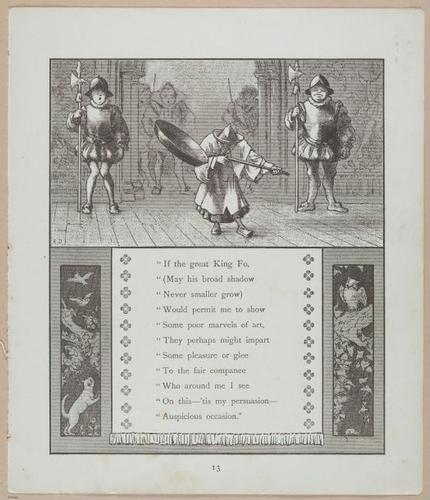 "If the great King Fo,
"(May his broad shadow
"Never smaller grow)
"Would permit me to show
"Some poor marvels of art,
"They perhaps might impart
"Some pleasure or glee
"To the fair companee
"Who around me I see
"On this—'tis my persuasion—
"Auspicious occasion."

13